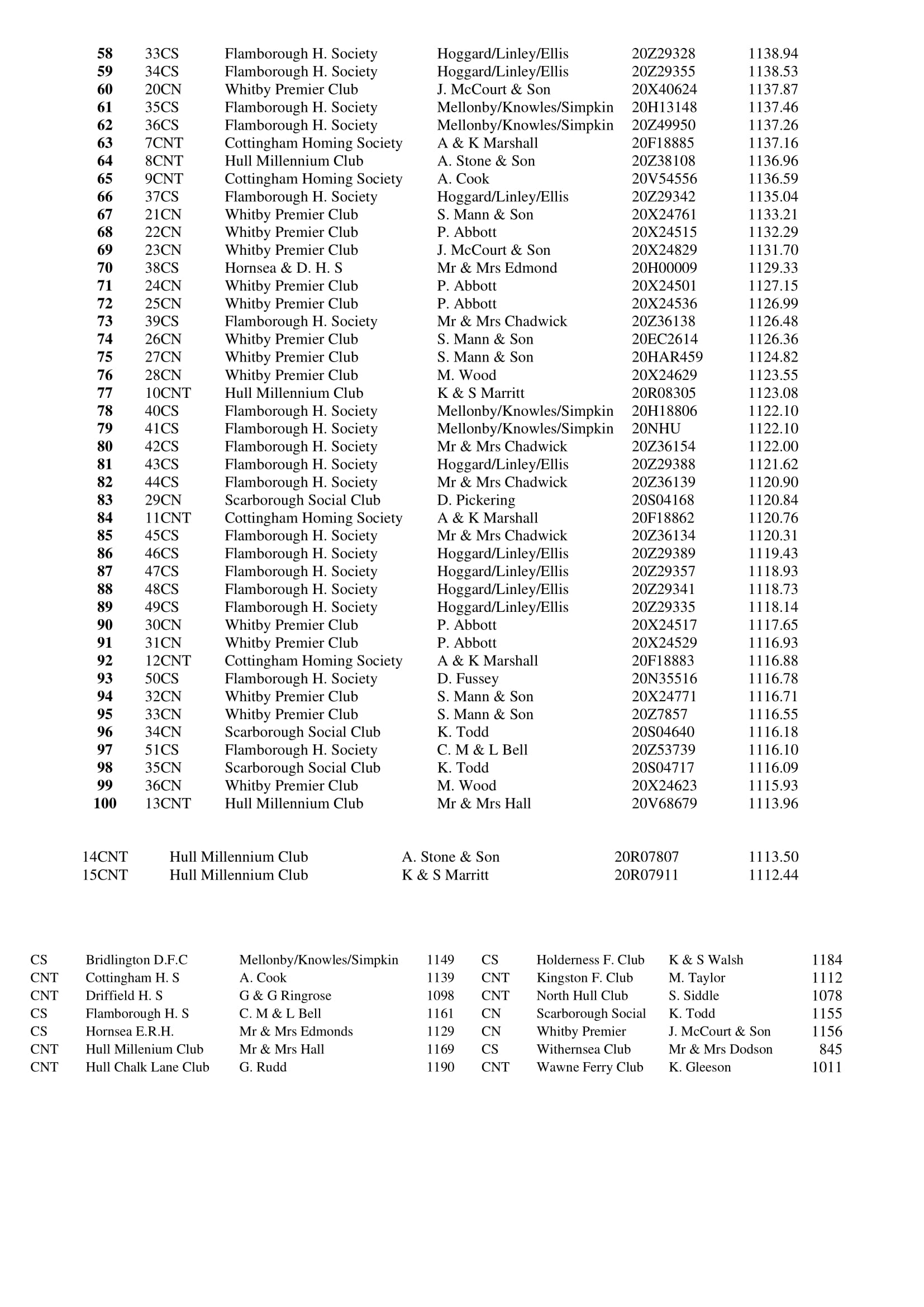 | 58 | 33CS | Flamborough H. Society | Hoggard/Linley/Ellis | 20Z29328 | 1138.94 |
|---|---|---|---|---|---|
| 59 | 34CS | Flamborough H. Society | Hoggard/Linley/Ellis | 20Z29355 | 1138.53 |
| 60 | 20CN | Whitby Premier Club | J. McCourt & Son | 20X40624 | 1137.87 |
| 61 | 35CS | Flamborough H. Society | Mellonby/Knowles/Simpkin | 20H13148 | 1137.46 |
| 62 | 36CS | Flamborough H. Society | Mellonby/Knowles/Simpkin | 20Z49950 | 1137.26 |
| 63 | 7CNT | Cottingham Homing Society | A & K Marshall | 20F18885 | 1137.16 |
| 64 | 8CNT | Hull Millennium Club | A. Stone & Son | 20Z38108 | 1136.96 |
| 65 | 9CNT | Cottingham Homing Society | A. Cook | 20V54556 | 1136.59 |
| 66 | 37CS | Flamborough H. Society | Hoggard/Linley/Ellis | 20Z29342 | 1135.04 |
| 67 | 21CN | Whitby Premier Club | S. Mann & Son | 20X24761 | 1133.21 |
| 68 | 22CN | Whitby Premier Club | P. Abbott | 20X24515 | 1132.29 |
| 69 | 23CN | Whitby Premier Club | J. McCourt & Son | 20X24829 | 1131.70 |
| 70 | 38CS | Hornsea & D. H. S | Mr & Mrs Edmond | 20H00009 | 1129.33 |
| 71 | 24CN | Whitby Premier Club | P. Abbott | 20X24501 | 1127.15 |
| 72 | 25CN | Whitby Premier Club | P. Abbott | 20X24536 | 1126.99 |
| 73 | 39CS | Flamborough H. Society | Mr & Mrs Chadwick | 20Z36138 | 1126.48 |
| 74 | 26CN | Whitby Premier Club | S. Mann & Son | 20EC2614 | 1126.36 |
| 75 | 27CN | Whitby Premier Club | S. Mann & Son | 20HAR459 | 1124.82 |
| 76 | 28CN | Whitby Premier Club | M. Wood | 20X24629 | 1123.55 |
| 77 | 10CNT | Hull Millennium Club | K & S Marritt | 20R08305 | 1123.08 |
| 78 | 40CS | Flamborough H. Society | Mellonby/Knowles/Simpkin | 20H18806 | 1122.10 |
| 79 | 41CS | Flamborough H. Society | Mellonby/Knowles/Simpkin | 20NHU | 1122.10 |
| 80 | 42CS | Flamborough H. Society | Mr & Mrs Chadwick | 20Z36154 | 1122.00 |
| 81 | 43CS | Flamborough H. Society | Hoggard/Linley/Ellis | 20Z29388 | 1121.62 |
| 82 | 44CS | Flamborough H. Society | Mr & Mrs Chadwick | 20Z36139 | 1120.90 |
| 83 | 29CN | Scarborough Social Club | D. Pickering | 20S04168 | 1120.84 |
| 84 | 11CNT | Cottingham Homing Society | A & K Marshall | 20F18862 | 1120.76 |
| 85 | 45CS | Flamborough H. Society | Mr & Mrs Chadwick | 20Z36134 | 1120.31 |
| 86 | 46CS | Flamborough H. Society | Hoggard/Linley/Ellis | 20Z29389 | 1119.43 |
| 87 | 47CS | Flamborough H. Society | Hoggard/Linley/Ellis | 20Z29357 | 1118.93 |
| 88 | 48CS | Flamborough H. Society | Hoggard/Linley/Ellis | 20Z29341 | 1118.73 |
| 89 | 49CS | Flamborough H. Society | Hoggard/Linley/Ellis | 20Z29335 | 1118.14 |
| 90 | 30CN | Whitby Premier Club | P. Abbott | 20X24517 | 1117.65 |
| 91 | 31CN | Whitby Premier Club | P. Abbott | 20X24529 | 1116.93 |
| 92 | 12CNT | Cottingham Homing Society | A & K Marshall | 20F18883 | 1116.88 |
| 93 | 50CS | Flamborough H. Society | D. Fussey | 20N35516 | 1116.78 |
| 94 | 32CN | Whitby Premier Club | S. Mann & Son | 20X24771 | 1116.71 |
| 95 | 33CN | Whitby Premier Club | S. Mann & Son | 20Z7857 | 1116.55 |
| 96 | 34CN | Scarborough Social Club | K. Todd | 20S04640 | 1116.18 |
| 97 | 51CS | Flamborough H. Society | C. M & L Bell | 20Z53739 | 1116.10 |
| 98 | 35CN | Scarborough Social Club | K. Todd | 20S04717 | 1116.09 |
| 99 | 36CN | Whitby Premier Club | M. Wood | 20X24623 | 1115.93 |
| 100 | 13CNT | Hull Millennium Club | Mr & Mrs Hall | 20V68679 | 1113.96 |

| 14CNT | Hull Millennium Club | A. Stone & Son | 20R07807 | 1113.50 |
|---|---|---|---|---|
| 15CNT | Hull Millennium Club | K & S Marritt | 20R07911 | 1112.44 |

| CS | Bridlington D.F.C | Mellonby/Knowles/Simpkin | 1149 | CS | Holderness F. Club | K & S Walsh | 1184 |
|---|---|---|---|---|---|---|---|
| CNT | Cottingham H. S | A. Cook | 1139 | CNT | Kingston F. Club | M. Taylor | 1112 |
| CNT | Driffield H. S | G & G Ringrose | 1098 | CNT | North Hull Club | S. Siddle | 1078 |
| CS | Flamborough H. S | C. M & L Bell | 1161 | CN | Scarborough Social | K. Todd | 1155 |
| CS | Hornsea E.R.H. | Mr & Mrs Edmonds | 1129 | CN | Whitby Premier | J. McCourt & Son | 1156 |
| CNT | Hull Millenium Club | Mr & Mrs Hall | 1169 | CS | Withernsea Club | Mr & Mrs Dodson | 845 |
| CNT | Hull Chalk Lane Club | G. Rudd | 1190 | CNT | Wawne Ferry Club | K. Gleeson | 1011 |